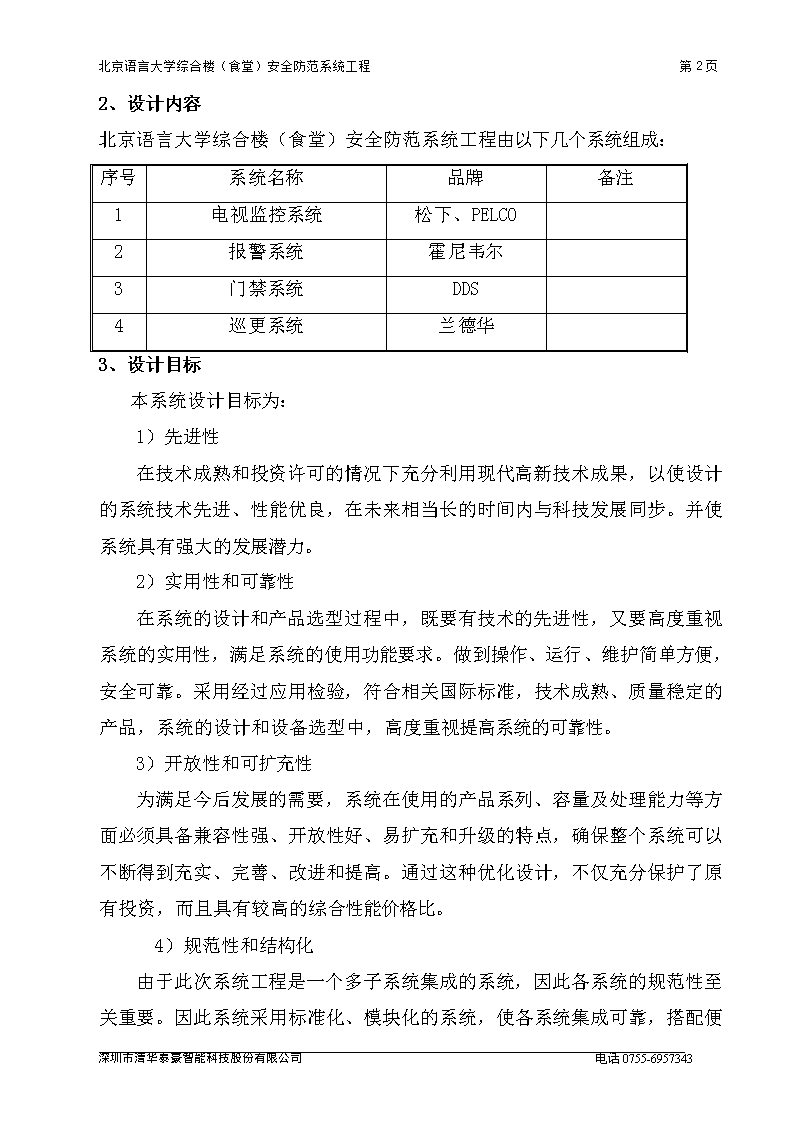 北京语言大学综合楼（食堂）安全防范系统工程

第 2 页

2、设计内容

北京语言大学综合楼（食堂）安全防范系统工程由以下几个系统组成：

| 序号 | 系统名称 | 品牌 | 备注 |
|---|---|---|---|
| 1 | 电视监控系统 | 松下、PELCO | |
| 2 | 报警系统 | 霍尼韦尔 | |
| 3 | 门禁系统 | DDS | |
| 4 | 巡更系统 | 兰德华 | |

3、设计目标

本系统设计目标为：

1）先进性

在技术成熟和投资许可的情况下充分利用现代高新技术成果，以使设计的系统技术先进、性能优良，在未来相当长的时间内与科技发展同步。并使系统具有强大的发展潜力。

2）实用性和可靠性

在系统的设计和产品选型过程中，既要有技术的先进性，又要高度重视系统的实用性，满足系统的使用功能要求。做到操作、运行、维护简单方便，安全可靠。采用经过应用检验，符合相关国际标准，技术成熟、质量稳定的产品，系统的设计和设备选型中，高度重视提高系统的可靠性。

3）开放性和可扩充性

为满足今后发展的需要，系统在使用的产品系列、容量及处理能力等方面必须具备兼容性强、开放性好、易扩充和升级的特点，确保整个系统可以不断得到充实、完善、改进和提高。通过这种优化设计，不仅充分保护了原有投资，而且具有较高的综合性能价格比。

4）规范性和结构化

由于此次系统工程是一个多子系统集成的系统，因此各系统的规范性至关重要。因此系统采用标准化、模块化的系统，使各系统集成可靠，搭配便

深圳市清华泰豪智能科技股份有限公司

电话 0755-6957343